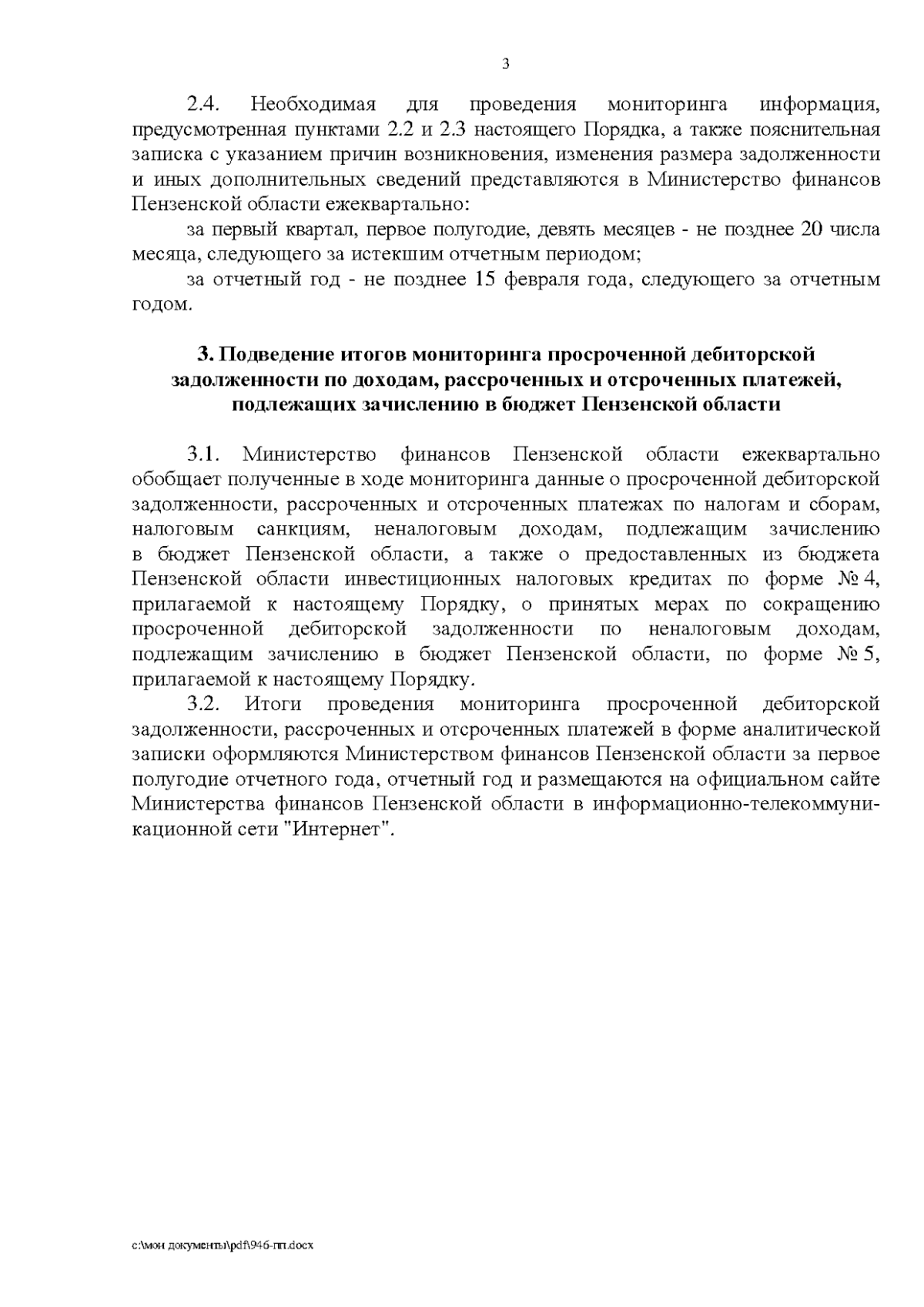 3

2.4. Необходимая для проведения мониторинга информация, предусмотренная пунктами 2.2 и 2.3 настоящего Порядка, а также пояснительная записка с указанием причин возникновения, изменения размера задолженности и иных дополнительных сведений представляются в Министерство финансов Пензенской области ежеквартально:

за первый квартал, первое полугодие, девять месяцев - не позднее 20 числа месяца, следующего за истекшим отчетным периодом;

за отчетный год - не позднее 15 февраля года, следующего за отчетным годом.

3. Подведение итогов мониторинга просроченной дебиторской задолженности по доходам, рассроченных и отсроченных платежей, подлежащих зачислению в бюджет Пензенской области

3.1. Министерство финансов Пензенской области ежеквартально обобщает полученные в ходе мониторинга данные о просроченной дебиторской задолженности, рассроченных и отсроченных платежах по налогам и сборам, налоговым санкциям, неналоговым доходам, подлежащим зачислению в бюджет Пензенской области, а также о предоставленных из бюджета Пензенской области инвестиционных налоговых кредитах по форме № 4, прилагаемой к настоящему Порядку, о принятых мерах по сокращению просроченной дебиторской задолженности по неналоговым доходам, подлежащим зачислению в бюджет Пензенской области, по форме № 5, прилагаемой к настоящему Порядку.

3.2. Итоги проведения мониторинга просроченной дебиторской задолженности, рассроченных и отсроченных платежей в форме аналитической записки оформляются Министерством финансов Пензенской области за первое полугодие отчетного года, отчетный год и размещаются на официальном сайте Министерства финансов Пензенской области в информационно-телекоммуникационной сети "Интернет".

c:\мои документы\pdf\946-пп.docx